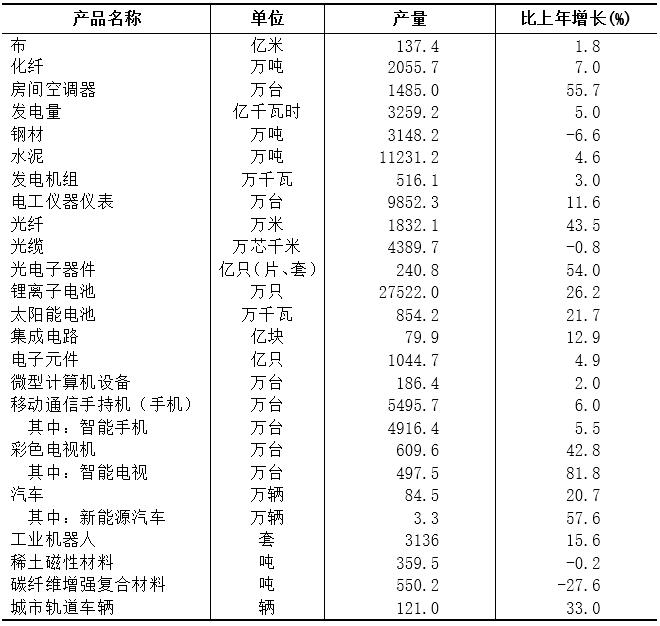 | 产品名称 | 单位 | 产量 | 比上年增长(%) |
|---|---|---|---|
| 布 | 亿米 | 137.4 | 1.8 |
| 化纤 | 万吨 | 2055.7 | 7.0 |
| 房间空调器 | 万台 | 1485.0 | 55.7 |
| 发电量 | 亿千瓦时 | 3259.2 | 5.0 |
| 钢材 | 万吨 | 3148.2 | -6.6 |
| 水泥 | 万吨 | 11231.2 | 4.6 |
| 发电机组 | 万千瓦 | 516.1 | 3.0 |
| 电工仪器仪表 | 万台 | 9852.3 | 11.6 |
| 光纤 | 万米 | 1832.1 | 43.5 |
| 光缆 | 万芯千米 | 4389.7 | -0.8 |
| 光电子器件 | 亿只(片、套) | 240.8 | 54.0 |
| 锂离子电池 | 万只 | 27522.0 | 26.2 |
| 太阳能电池 | 万千瓦 | 854.2 | 21.7 |
| 集成电路 | 亿块 | 79.9 | 12.9 |
| 电子元件 | 亿只 | 1044.7 | 4.9 |
| 微型计算机设备 | 万台 | 186.4 | 2.0 |
| 移动通信手持机(手机) | 万台 | 5495.7 | 6.0 |
| 其中:智能手机 | 万台 | 4916.4 | 5.5 |
| 彩色电视机 | 万台 | 609.6 | 42.8 |
| 其中:智能电视 | 万台 | 497.5 | 81.8 |
| 汽车 | 万辆 | 84.5 | 20.7 |
| 其中:新能源汽车 | 万辆 | 3.3 | 57.6 |
| 工业机器人 | 套 | 3136 | 15.6 |
| 稀土磁性材料 | 吨 | 359.5 | -0.2 |
| 碳纤维增强复合材料 | 吨 | 550.2 | -27.6 |
| 城市轨道车辆 | 辆 | 121.0 | 33.0 |